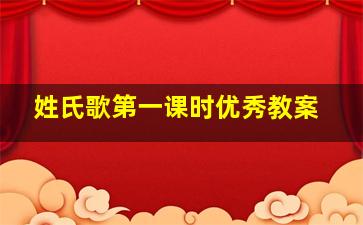 姓氏歌第一课时优秀教案